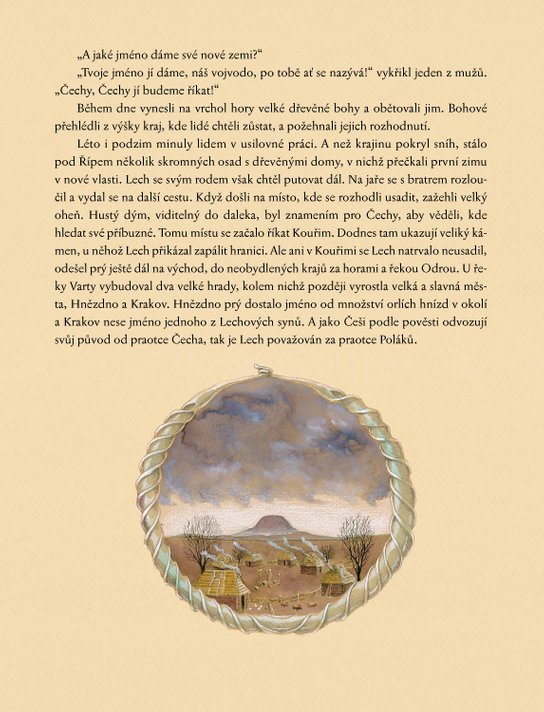 „A jaké jméno dáme své nové zemi?“

„Tvoje jméno jí dáme, náš vojvodo, po tobě ať se nazývá!“ vykřikl jeden z mužů. „Čechy, Čechy jí budeme říkat!“

Během dne vynesli na vrchol hory velké dřevěné bohy a obětovali jim. Bohové přehlédli z výšky kraj, kde lidé chtěli zůstat, a požehnali jejich rozhodnutí.

Léto i podzim minuly lidem v usilovné práci. A než krajinu pokryl sníh, stálo pod Řípem několik skromných osad s dřevěnými domy, v nichž přečkali první zimu v nové vlasti. Lech se svým rodem však chtěl putovat dál. Na jaře se s bratrem rozloučil a vydal se na další cestu. Když došli na místo, kde se rozhodli usadit, zažehli velký oheň. Hustý dým, viditelný do daleka, byl znamením pro Čechy, aby věděli, kde hledat své příbuzné. Tomu místu se začalo říkat Kouřim. Dodnes tam ukazují veliký kámen, u něhož Lech přikázal zapálit hranici. Ale ani v Kouřimi se Lech natrvalo neusadil, odešel prý ještě dál na východ, do neobydlených krajů za horami a řekou Odrou. U řeky Varty vybudoval dva velké hrady, kolem nichž později vyrostla velká a slavná města, Hnězdno a Krakov. Hnězdno prý dostalo jméno od množství orlích hnízd v okolí a Krakov nese jméno jednoho z Lechových synů. A jako Češi podle pověsti odvozují svůj původ od praotce Čecha, tak je Lech považován za praotce Poláků.